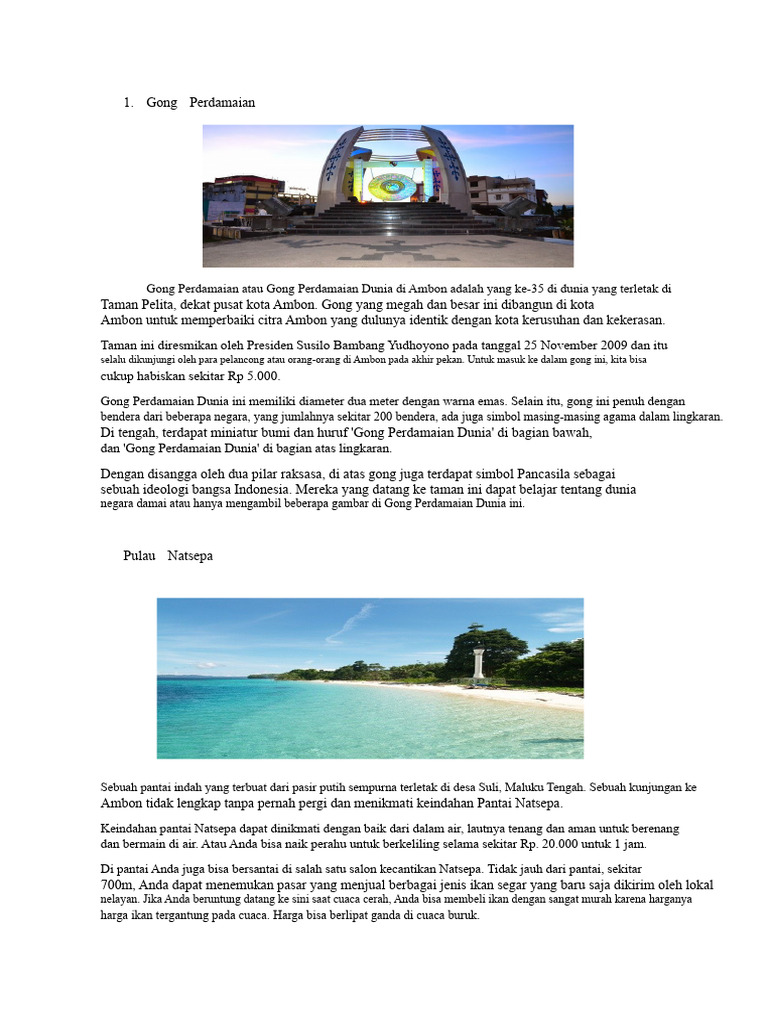 1. Gong Perdamaian

Gong Perdamaian atau Gong Perdamaian Dunia di Ambon adalah yang ke-35 di dunia yang terletak di Taman Pelita, dekat pusat kota Ambon. Gong yang megah dan besar ini dibangun di kota Ambon untuk memperbaiki citra Ambon yang dulunya identik dengan kota kerusuhan dan kekerasan.

Taman ini diresmikan oleh Presiden Susilo Bambang Yudhoyono pada tanggal 25 November 2009 dan itu selalu dikunjungi oleh para pelancong atau orang-orang di Ambon pada akhir pekan. Untuk masuk ke dalam gong ini, kita bisa cukup habiskan sekitar Rp 5.000.

Gong Perdamaian Dunia ini memiliki diameter dua meter dengan warna emas. Selain itu, gong ini penuh dengan bendera dari beberapa negara, yang jumlahnya sekitar 200 bendera, ada juga simbol masing-masing agama dalam lingkaran. Di tengah, terdapat miniatur bumi dan huruf 'Gong Perdamaian Dunia' di bagian bawah, dan 'Gong Perdamaian Dunia' di bagian atas lingkaran.

Dengan disangga oleh dua pilar raksasa, di atas gong juga terdapat simbol Pancasila sebagai sebuah ideologi bangsa Indonesia. Mereka yang datang ke taman ini dapat belajar tentang dunia negara damai atau hanya mengambil beberapa gambar di Gong Perdamaian Dunia ini.

Pulau Natsepa

Sebuah pantai indah yang terbuat dari pasir putih sempurna terletak di desa Suli, Maluku Tengah. Sebuah kunjungan ke Ambon tidak lengkap tanpa pernah pergi dan menikmati keindahan Pantai Natsepa.

Keindahan pantai Natsepa dapat dinikmati dengan baik dari dalam air, lautnya tenang dan aman untuk berenang dan bermain di air. Atau Anda bisa naik perahu untuk berkeliling selama sekitar Rp. 20.000 untuk 1 jam.

Di pantai Anda juga bisa bersantai di salah satu salon kecantikan Natsepa. Tidak jauh dari pantai, sekitar 700m, Anda dapat menemukan pasar yang menjual berbagai jenis ikan segar yang baru saja dikirim oleh lokal nelayan. Jika Anda beruntung datang ke sini saat cuaca cerah, Anda bisa membeli ikan dengan sangat murah karena harganya harga ikan tergantung pada cuaca. Harga bisa berlipat ganda di cuaca buruk.